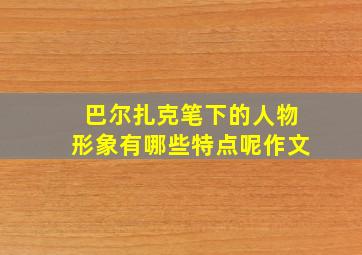 巴尔扎克笔下的人物形象有哪些特点呢作文